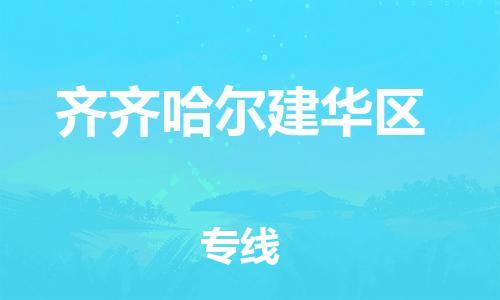 齐齐哈尔建华区

专线